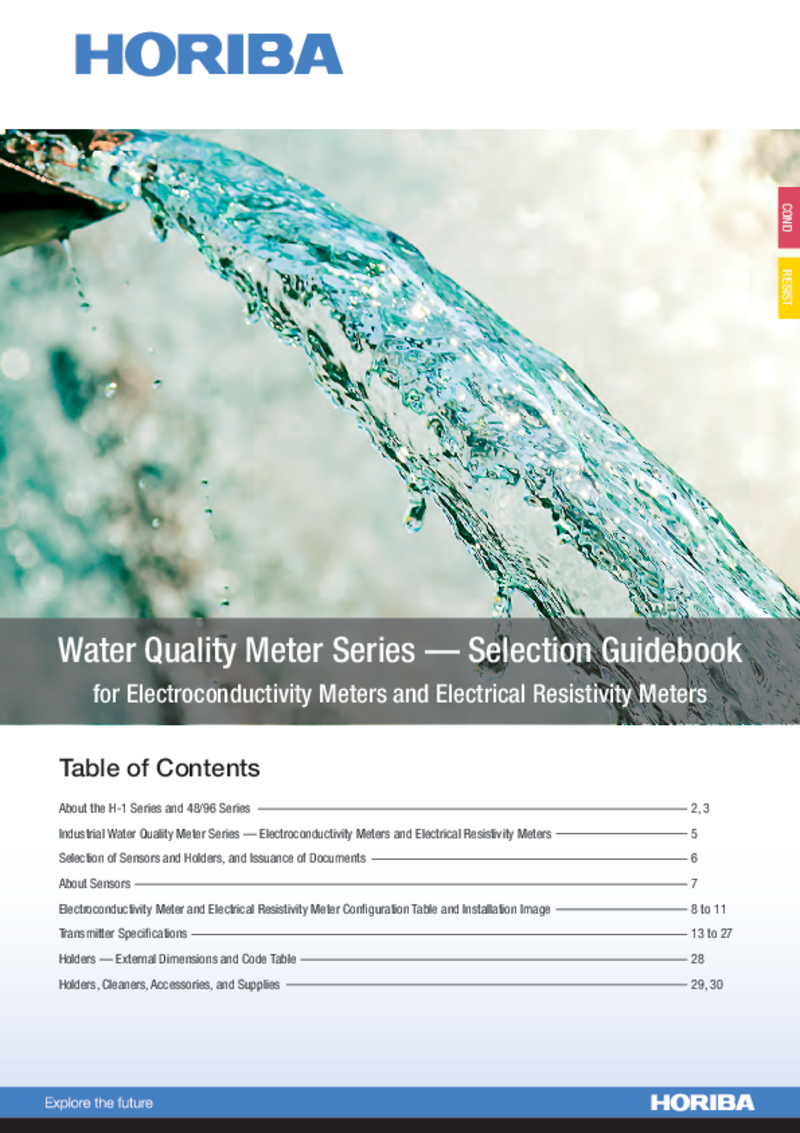 HORIBA

COND

RESIST

Water Quality Meter Series — Selection Guidebook

for Electroconductivity Meters and Electrical Resistivity Meters

Table of Contents

About the H-1 Series and 48/96 Series 2, 3

Industrial Water Quality Meter Series — Electroconductivity Meters and Electrical Resistivity Meters 5

Selection of Sensors and Holders, and Issuance of Documents 6

About Sensors 7

Electroconductivity Meter and Electrical Resistivity Meter Configuration Table and Installation Image 8 to 11

Transmitter Specifications 13 to 27

Holders — External Dimensions and Code Table 28

Holders, Cleaners, Accessories, and Supplies 29, 30

Explore the future

HORIBA